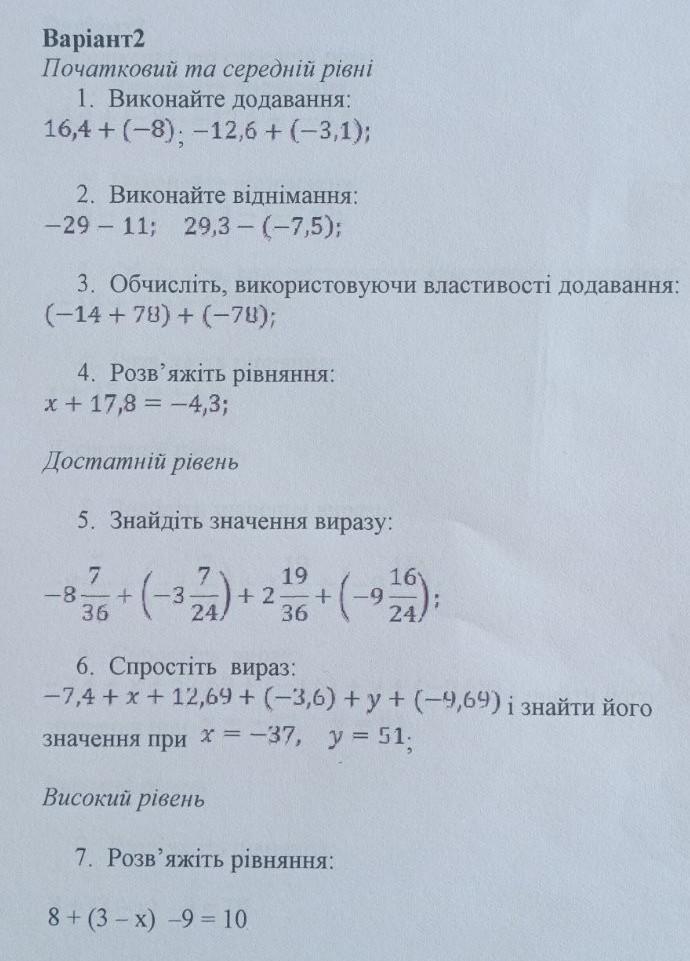 Варіант2
Початковий та середній рівні

1. Виконайте додавання:
$16,4 + (-8)$; $-12,6 + (-3,1)$;

2. Виконайте віднімання:
$-29 - 11$; $29,3 - (-7,5)$;

3. Обчисліть, використовуючи властивості додавання:
$(-14 + 78) + (-78)$;

4. Розв'яжіть рівняння:
$x + 17,8 = -4,3$;

Достатній рівень

5. Знайдіть значення виразу:

$-8\frac{7}{36} + \left(-3\frac{7}{24}\right) + 2\frac{19}{36} + \left(-9\frac{16}{24}\right)$;

6. Спростіть вираз:
$-7,4 + x + 12,69 + (-3,6) + y + (-9,69)$ і знайти його значення при $x = -37$, $y = 51$;

Високий рівень

7. Розв'яжіть рівняння:

$8 + (3 - x) - 9 = 10$